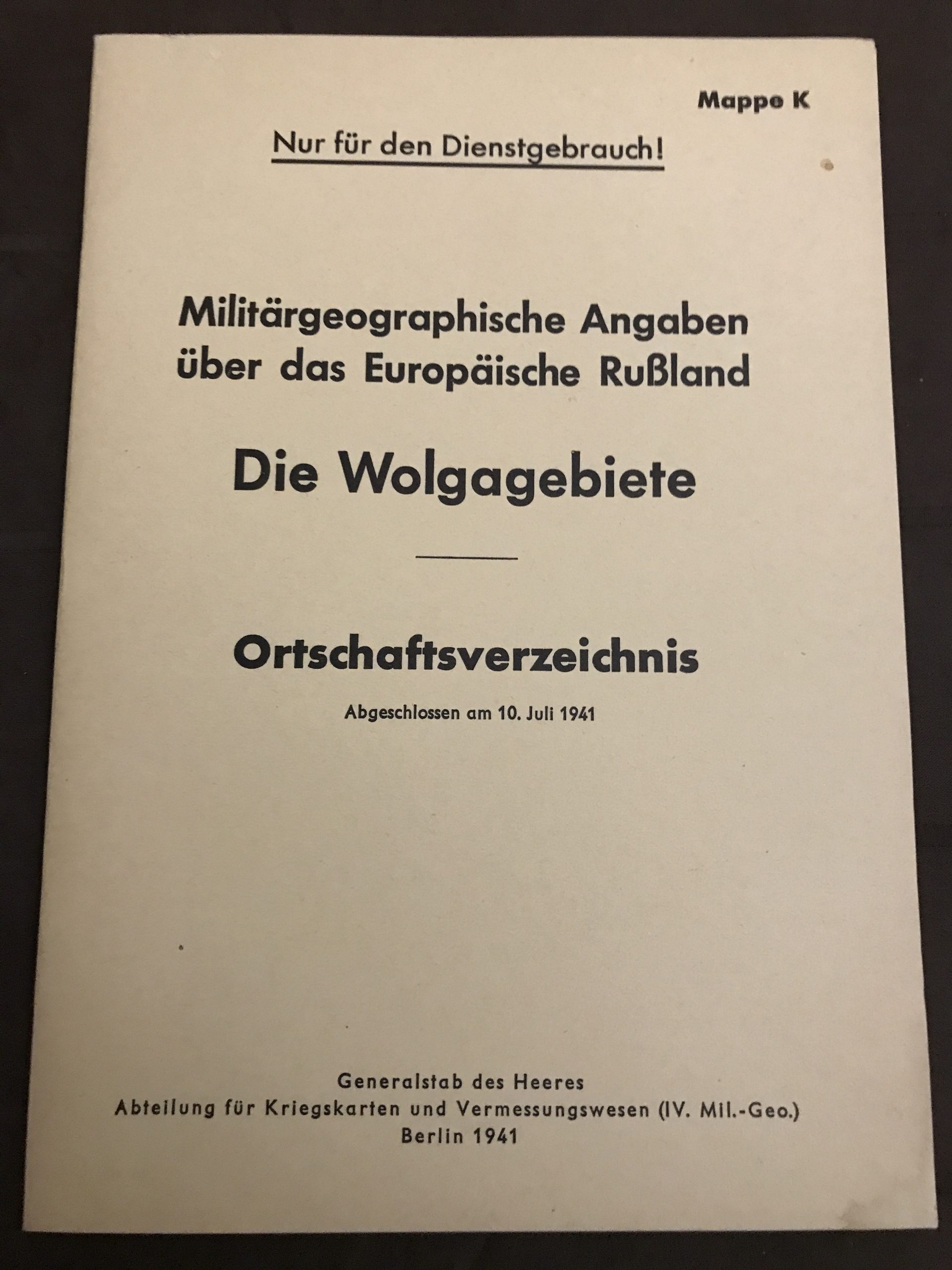 Mappe K

Nur für den Dienstgebrauch!

Militärgeographische Angaben über das Europäische Rußland

Die Wolgagebiete

Ortschaftsverzeichnis

Abgeschlossen am 10. Juli 1941

Generalstab des Heeres
Abteilung für Kriegskarten und Vermessungswesen (IV. Mil.-Geo.)
Berlin 1941